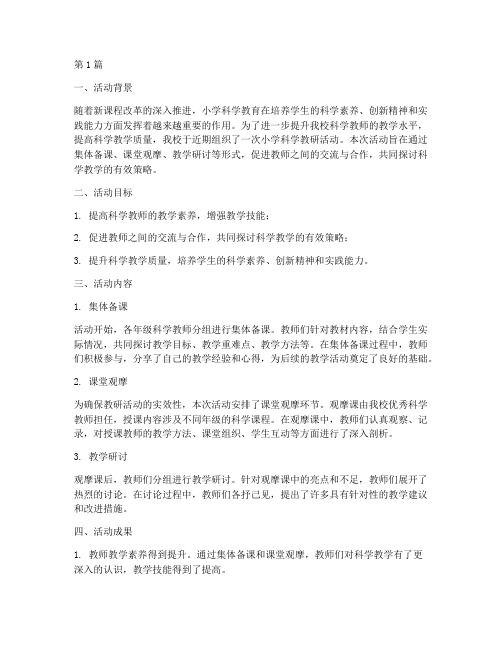 第1篇

一、活动背景

随着新课程改革的深入推进，小学科学教育在培养学生的科学素养、创新精神和实践能力方面发挥着越来越重要的作用。为了进一步提升我校科学教师的教学水平，提高科学教学质量，我校于近期组织了一次小学科学教研活动。本次活动旨在通过集体备课、课堂观摩、教学研讨等形式，促进教师之间的交流与合作，共同探讨科学教学的有效策略。

二、活动目标

1. 提高科学教师的教学素养，增强教学技能；

2. 促进教师之间的交流与合作，共同探讨科学教学的有效策略；

3. 提升科学教学质量，培养学生的科学素养、创新精神和实践能力。

三、活动内容

1. 集体备课

活动开始，各年级科学教师分组进行集体备课。教师们针对教材内容，结合学生实际情况，共同探讨教学目标、教学重难点、教学方法等。在集体备课过程中，教师们积极参与，分享了自己的教学经验和心得，为后续的教学活动奠定了良好的基础。

2. 课堂观摩

为确保教研活动的实效性，本次活动安排了课堂观摩环节。观摩课由我校优秀科学教师担任，授课内容涉及不同年级的科学课程。在观摩课中，教师们认真观察、记录，对授课教师的教学方法、课堂组织、学生互动等方面进行了深入剖析。

3. 教学研讨

观摩课后，教师们分组进行教学研讨。针对观摩课中的亮点和不足，教师们展开了热烈的讨论。在讨论过程中，教师们各抒己见，提出了许多具有针对性的教学建议和改进措施。

四、活动成果

1. 教师教学素养得到提升。通过集体备课和课堂观摩，教师们对科学教学有了更深入的认识，教学技能得到了提高。